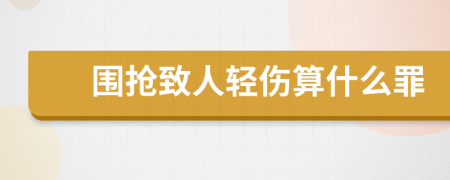 围抢致人轻伤算什么罪